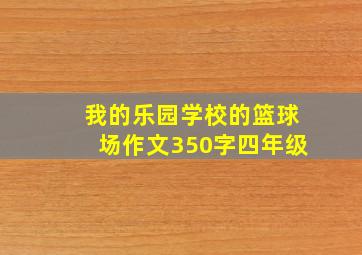 我的乐园学校的篮球场作文350字四年级